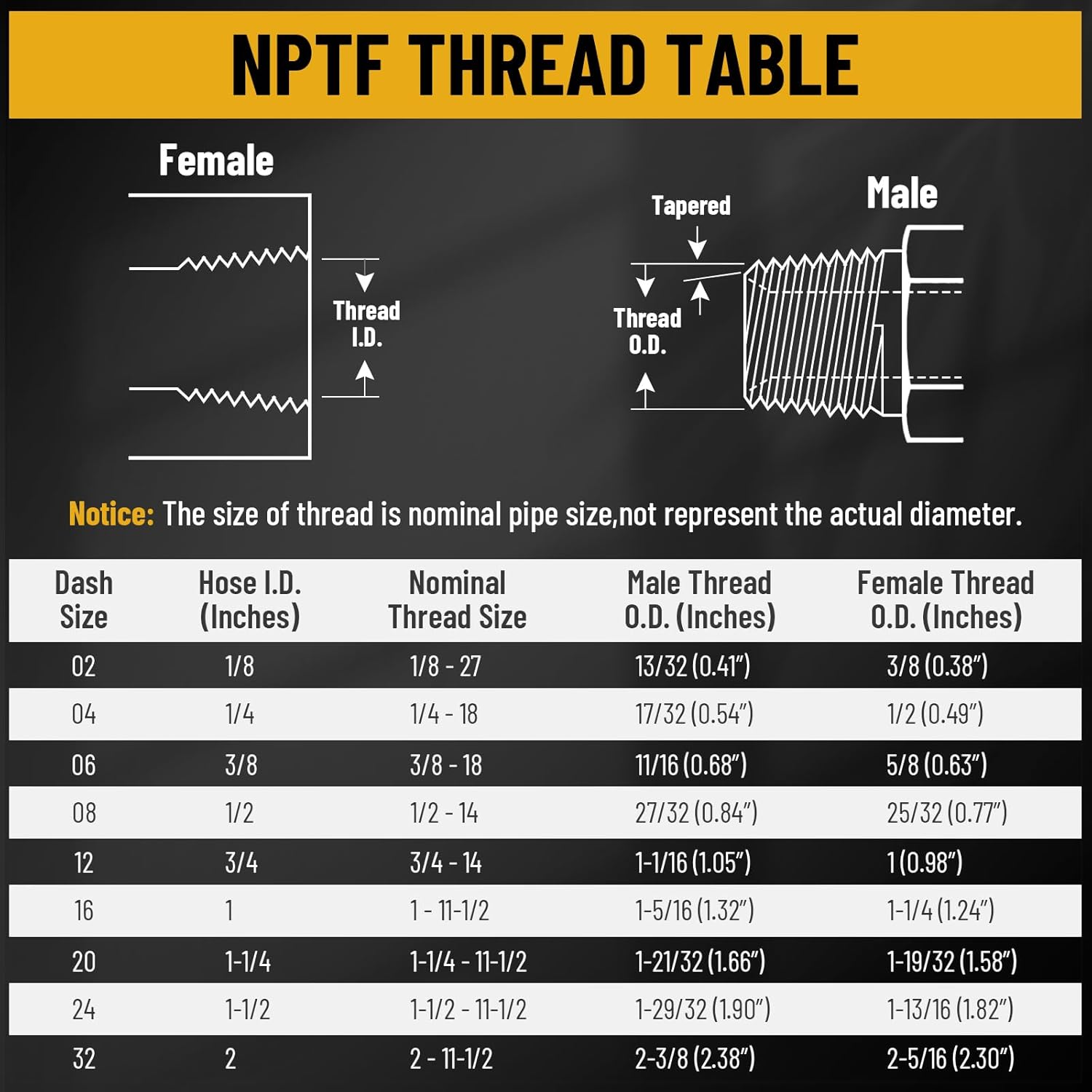 NPTF THREAD TABLE

Female

Thread I.D.

Tapered

Male

Thread O.D.

Notice: The size of thread is nominal pipe size,not represent the actual diameter.

| Dash Size | Hose I.D. (Inches) | Nominal Thread Size | Male Thread O.D. (Inches) | Female Thread O.D. (Inches) |
|---|---|---|---|---|
| 02 | 1/8 | 1/8 - 27 | 13/32 (0.41") | 3/8 (0.38") |
| 04 | 1/4 | 1/4 - 18 | 17/32 (0.54") | 1/2 (0.49") |
| 06 | 3/8 | 3/8 - 18 | 11/16 (0.68") | 5/8 (0.63") |
| 08 | 1/2 | 1/2 - 14 | 27/32 (0.84") | 25/32 (0.77") |
| 12 | 3/4 | 3/4 - 14 | 1-1/16 (1.05") | 1 (0.98") |
| 16 | 1 | 1 - 11-1/2 | 1-5/16 (1.32") | 1-1/4 (1.24") |
| 20 | 1-1/4 | 1-1/4 - 11-1/2 | 1-21/32 (1.66") | 1-19/32 (1.58") |
| 24 | 1-1/2 | 1-1/2 - 11-1/2 | 1-29/32 (1.90") | 1-13/16 (1.82") |
| 32 | 2 | 2 - 11-1/2 | 2-3/8 (2.38") | 2-5/16 (2.30") |